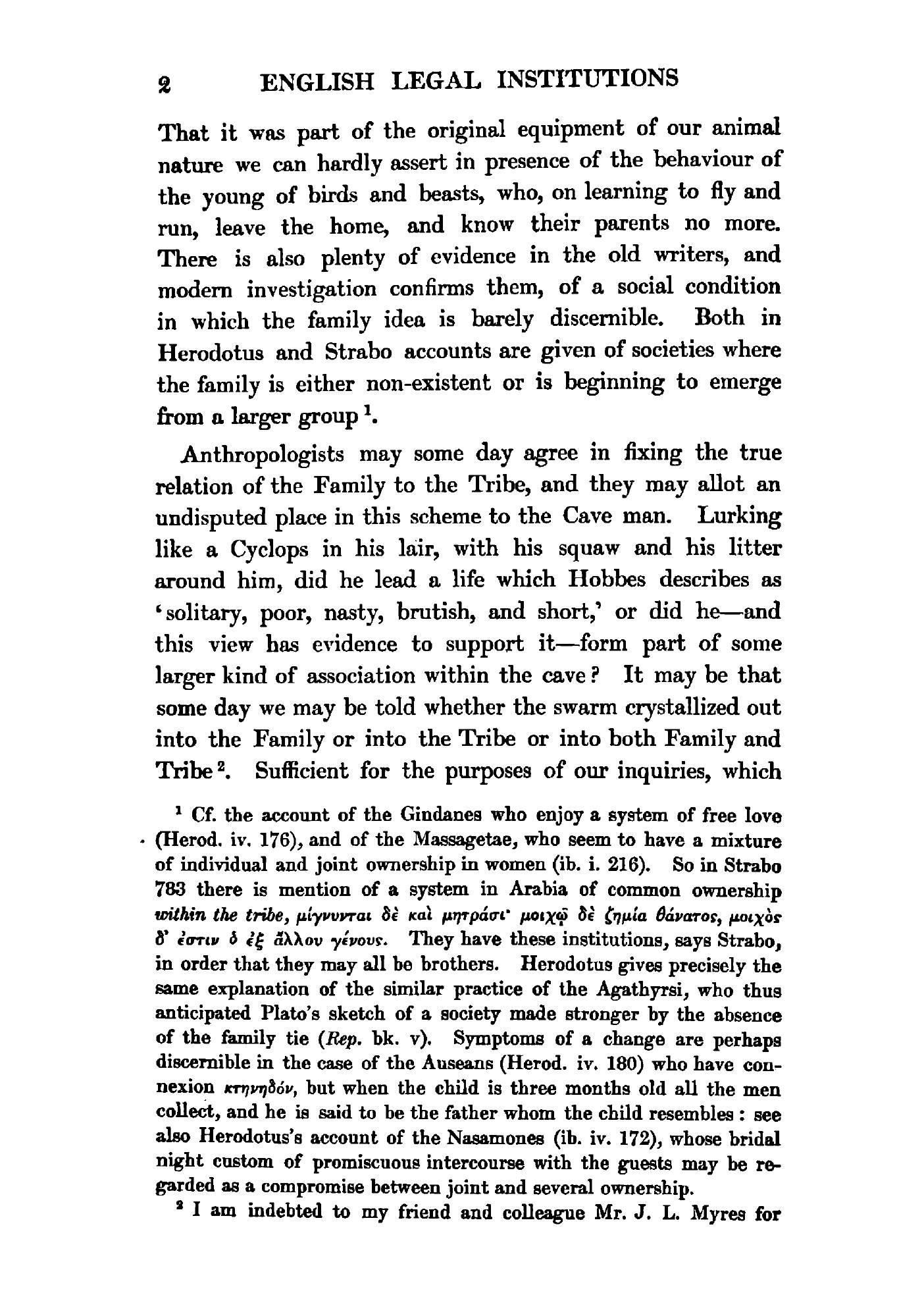 2 ENGLISH LEGAL INSTITUTIONS

That it was part of the original equipment of our animal nature we can hardly assert in presence of the behaviour of the young of birds and beasts, who, on learning to fly and run, leave the home, and know their parents no more. There is also plenty of evidence in the old writers, and modern investigation confirms them, of a social condition in which the family idea is barely discernible. Both in Herodotus and Strabo accounts are given of societies where the family is either non-existent or is beginning to emerge from a larger group $^1$.

Anthropologists may some day agree in fixing the true relation of the Family to the Tribe, and they may allot an undisputed place in this scheme to the Cave man. Lurking like a Cyclops in his lair, with his squaw and his litter around him, did he lead a life which Hobbes describes as 'solitary, poor, nasty, brutish, and short,' or did he—and this view has evidence to support it—form part of some larger kind of association within the cave? It may be that some day we may be told whether the swarm crystallized out into the Family or into the Tribe or into both Family and Tribe $^2$. Sufficient for the purposes of our inquiries, which

$^1$ Cf. the account of the Gindanes who enjoy a system of free love (Herod. iv. 176), and of the Massagetae, who seem to have a mixture of individual and joint ownership in women (ib. i. 216). So in Strabo 783 there is mention of a system in Arabia of common ownership within the tribe, μίγνυνται δὲ καὶ μητράσι· μοιχῷ δὲ ζημία θάνατος, μοιχὸς δ' ἐστιν ὁ ἐξ ἄλλου γένους. They have these institutions, says Strabo, in order that they may all be brothers. Herodotus gives precisely the same explanation of the similar practice of the Agathyrsi, who thus anticipated Plato's sketch of a society made stronger by the absence of the family tie (Rep. bk. v). Symptoms of a change are perhaps discernible in the case of the Auseans (Herod. iv. 180) who have connexion κτηνηδόν, but when the child is three months old all the men collect, and he is said to be the father whom the child resembles: see also Herodotus's account of the Nasamones (ib. iv. 172), whose bridal night custom of promiscuous intercourse with the guests may be regarded as a compromise between joint and several ownership.

$^2$ I am indebted to my friend and colleague Mr. J. L. Myres for